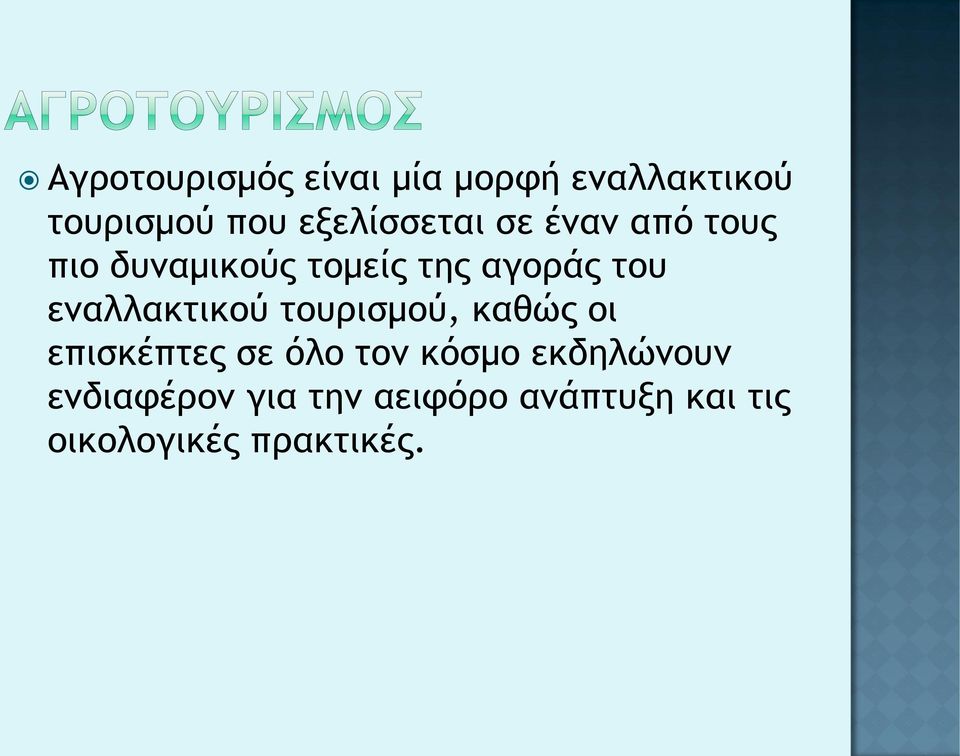 ΑΓΡΟΤΟΥΡΙΣΜΟΣ

Αγροτουρισμός είναι μία μορφή εναλλακτικού τουρισμού που εξελίσσεται σε έναν από τους πιο δυναμικούς τομείς της αγοράς του εναλλακτικού τουρισμού, καθώς οι επισκέπτες σε όλο τον κόσμο εκδηλώνουν ενδιαφέρον για την αειφόρο ανάπτυξη και τις οικολογικές πρακτικές.